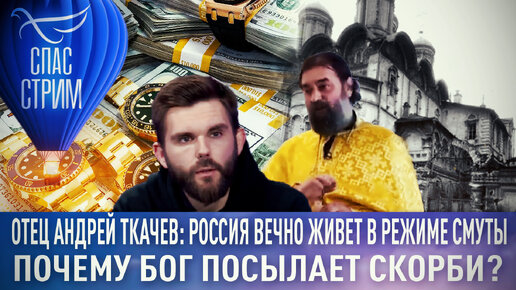 СПАС СТРИМ

ОТЕЦ АНДРЕЙ ТКАЧЕВ: РОССИЯ ВЕЧНО ЖИВЕТ В РЕЖИМЕ СМУТЫ
ПОЧЕМУ БОГ ПОСЫЛАЕТ СКОРБИ?